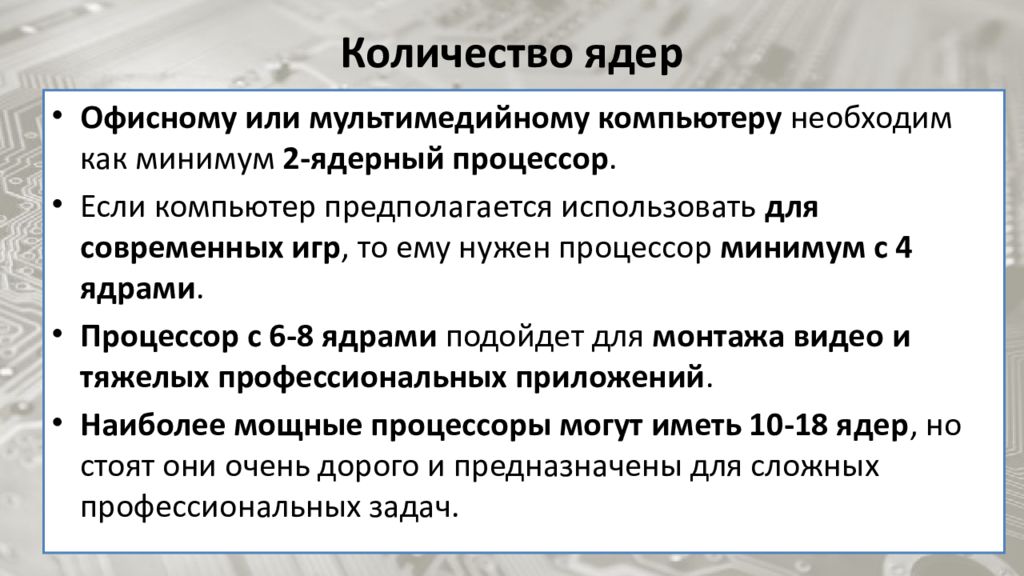 Количество ядер

• Офисному или мультимедийному компьютеру необходим как минимум 2-ядерный процессор.

• Если компьютер предполагается использовать для современных игр, то ему нужен процессор минимум с 4 ядрами.

• Процессор с 6-8 ядрами подойдет для монтажа видео и тяжелых профессиональных приложений.

• Наиболее мощные процессоры могут иметь 10-18 ядер, но стоят они очень дорого и предназначены для сложных профессиональных задач.